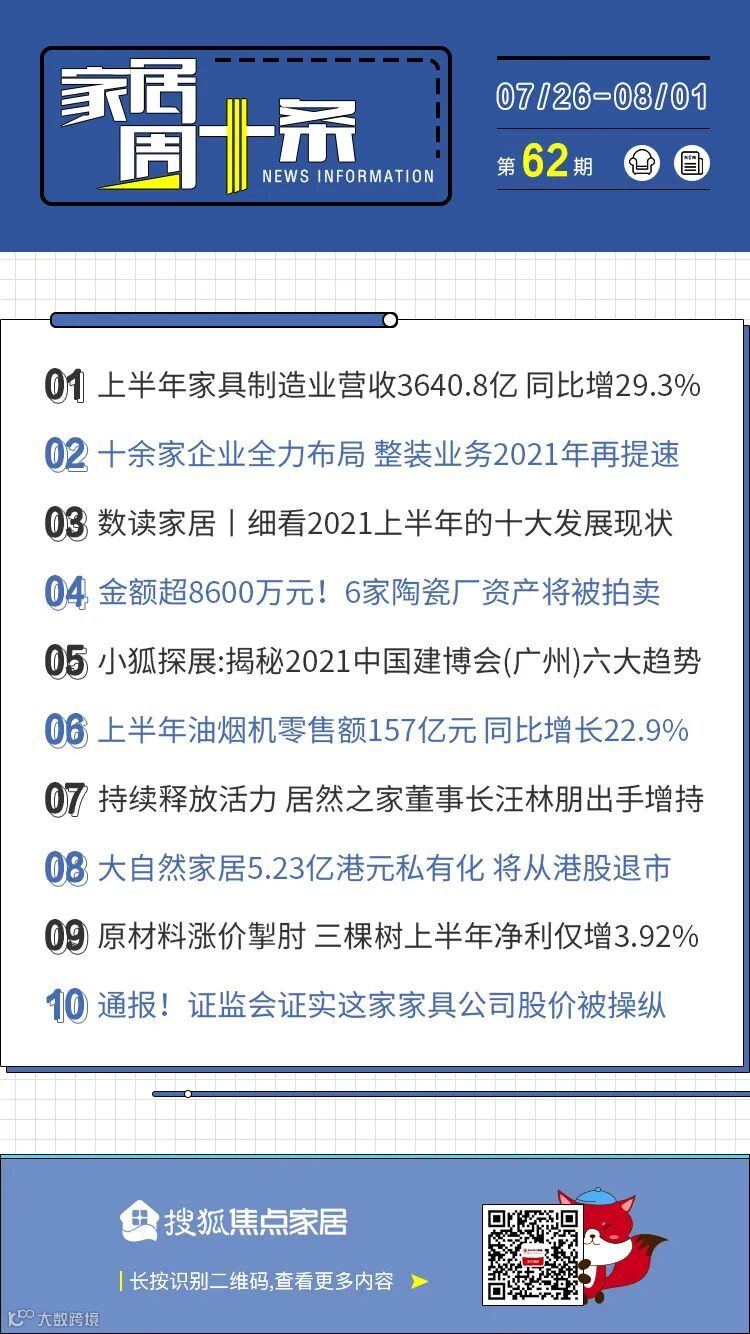 家居周十条
NEWS INFORMATION

07/26-08/01
第62期

NEWS

01 上半年家具制造业营收3640.8亿 同比增29.3%

02 十余家企业全力布局 整装业务2021年再提速

03 数读家居丨细看2021上半年的十大发展现状

04 金额超8600万元！6家陶瓷厂资产将被拍卖

05 小狐探展:揭秘2021中国建博会(广州)六大趋势

06 上半年油烟机零售额157亿元 同比增长22.9%

07 持续释放活力 居然之家董事长汪林朋出手增持

08 大自然家居5.23亿港元私有化 将从港股退市

09 原材料涨价掣肘 三棵树上半年净利仅增3.92%

10 通报！证监会证实这家家具公司股价被操纵

搜狐焦点家居

长按识别二维码,查看更多内容

大数跨境